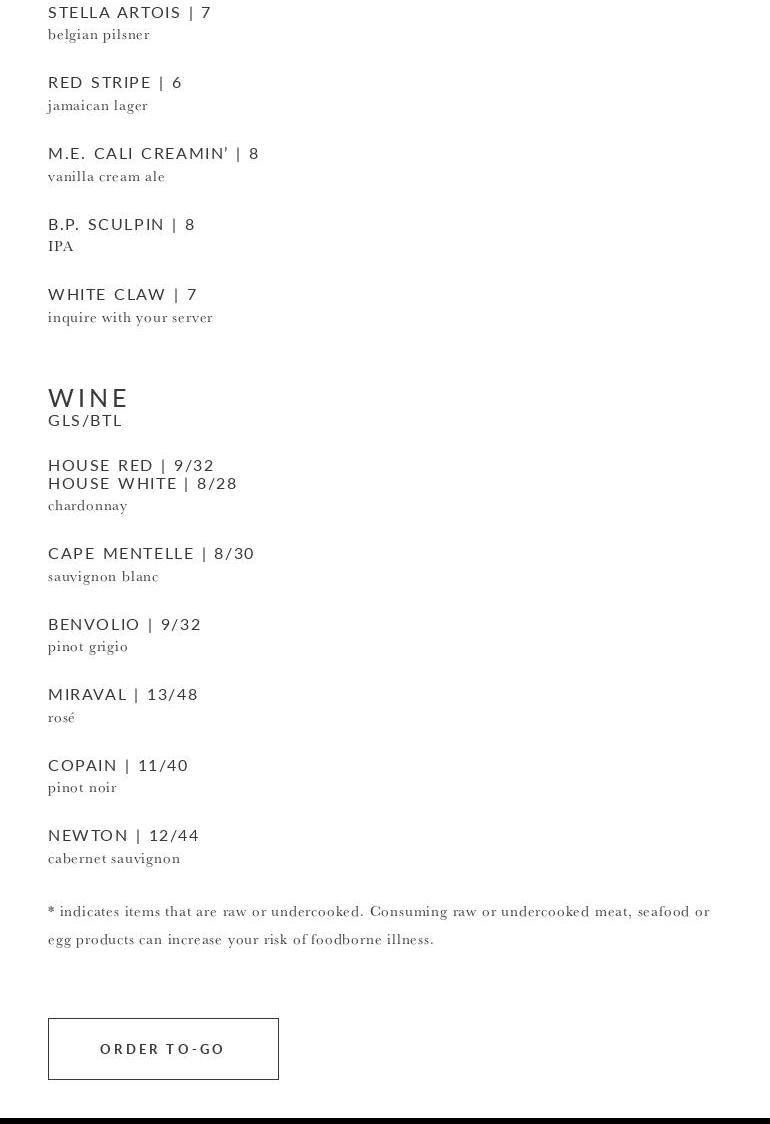 STELLA ARTOIS | 7
belgian pilsner

RED STRIPE | 6
jamaican lager

M.E. CALI CREAMIN' | 8
vanilla cream ale

B.P. SCULPIN | 8
IPA

WHITE CLAW | 7
inquire with your server

WINE
GLS/BTL

HOUSE RED | 9/32
HOUSE WHITE | 8/28
chardonnay

CAPE MENTELLE | 8/30
sauvignon blanc

BENVOLIO | 9/32
pinot grigio

MIRAVAL | 13/48
rosé

COPAIN | 11/40
pinot noir

NEWTON | 12/44
cabernet sauvignon

* indicates items that are raw or undercooked. Consuming raw or undercooked meat, seafood or egg products can increase your risk of foodborne illness.

ORDER TO-GO